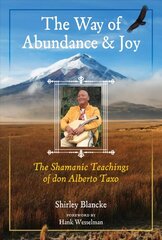 The Way of Abundance & Joy

The Shamanic Teachings of don Alberto Taxo

Shirley Blancke

FOREWORD BY
Hank Wesselman